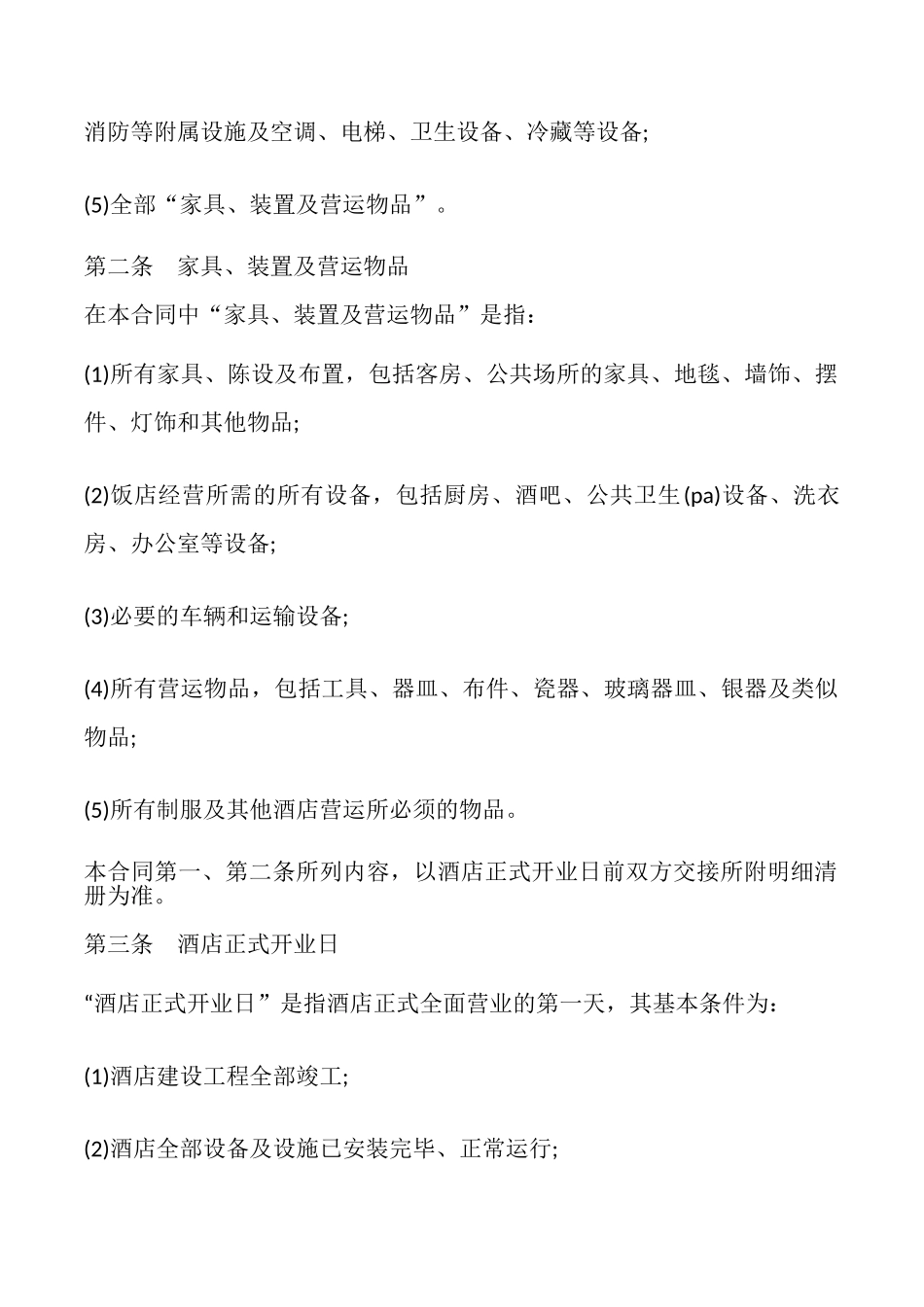 消防等附属设施及空调、电梯、卫生设备、冷藏等设备;

(5)全部“家具、装置及营运物品”。

第二条　家具、装置及营运物品

在本合同中“家具、装置及营运物品”是指：

(1)所有家具、陈设及布置，包括客房、公共场所的家具、地毯、墙饰、摆件、灯饰和其他物品;

(2)饭店经营所需的所有设备，包括厨房、酒吧、公共卫生(pa)设备、洗衣房、办公室等设备;

(3)必要的车辆和运输设备;

(4)所有营运物品，包括工具、器皿、布件、瓷器、玻璃器皿、银器及类似物品;

(5)所有制服及其他酒店营运所必须的物品。

本合同第一、第二条所列内容，以酒店正式开业日前双方交接所附明细清册为准。

第三条　酒店正式开业日

“酒店正式开业日”是指酒店正式全面营业的第一天，其基本条件为：

(1)酒店建设工程全部竣工;

(2)酒店全部设备及设施已安装完毕、正常运行;